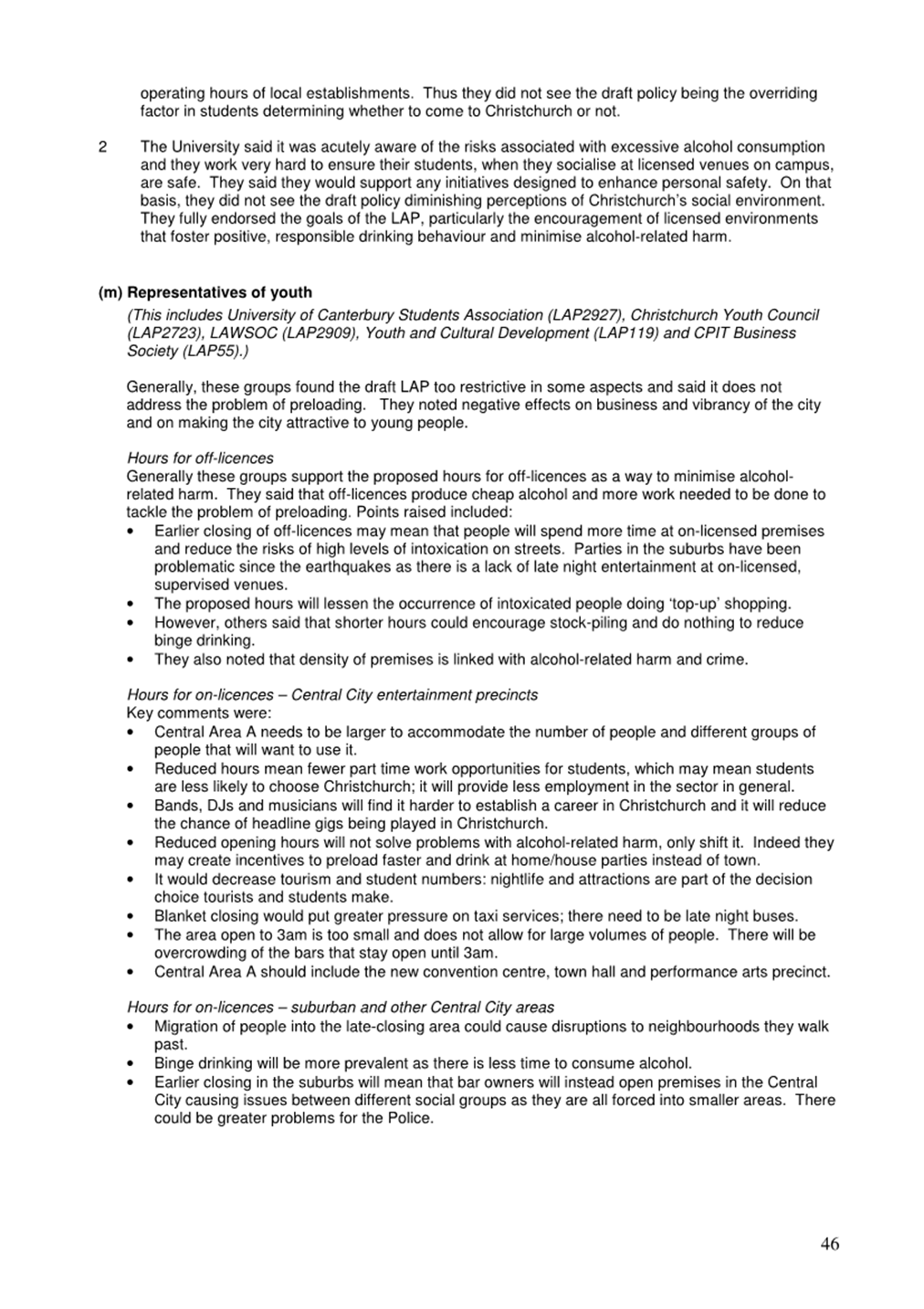 operating hours of local establishments. Thus they did not see the draft policy being the overriding factor in students determining whether to come to Christchurch or not.

2 The University said it was acutely aware of the risks associated with excessive alcohol consumption and they work very hard to ensure their students, when they socialise at licensed venues on campus, are safe. They said they would support any initiatives designed to enhance personal safety. On that basis, they did not see the draft policy diminishing perceptions of Christchurch's social environment. They fully endorsed the goals of the LAP, particularly the encouragement of licensed environments that foster positive, responsible drinking behaviour and minimise alcohol-related harm.

(m) Representatives of youth
(This includes University of Canterbury Students Association (LAP2927), Christchurch Youth Council (LAP2723), LAWSOC (LAP2909), Youth and Cultural Development (LAP119) and CPIT Business Society (LAP55).)

Generally, these groups found the draft LAP too restrictive in some aspects and said it does not address the problem of preloading. They noted negative effects on business and vibrancy of the city and on making the city attractive to young people.

Hours for off-licences
Generally these groups support the proposed hours for off-licences as a way to minimise alcohol-related harm. They said that off-licences produce cheap alcohol and more work needed to be done to tackle the problem of preloading. Points raised included:
• Earlier closing of off-licences may mean that people will spend more time at on-licensed premises and reduce the risks of high levels of intoxication on streets. Parties in the suburbs have been problematic since the earthquakes as there is a lack of late night entertainment at on-licensed, supervised venues.
• The proposed hours will lessen the occurrence of intoxicated people doing 'top-up' shopping.
• However, others said that shorter hours could encourage stock-piling and do nothing to reduce binge drinking.
• They also noted that density of premises is linked with alcohol-related harm and crime.

Hours for on-licences – Central City entertainment precincts
Key comments were:
• Central Area A needs to be larger to accommodate the number of people and different groups of people that will want to use it.
• Reduced hours mean fewer part time work opportunities for students, which may mean students are less likely to choose Christchurch; it will provide less employment in the sector in general.
• Bands, DJs and musicians will find it harder to establish a career in Christchurch and it will reduce the chance of headline gigs being played in Christchurch.
• Reduced opening hours will not solve problems with alcohol-related harm, only shift it. Indeed they may create incentives to preload faster and drink at home/house parties instead of town.
• It would decrease tourism and student numbers: nightlife and attractions are part of the decision choice tourists and students make.
• Blanket closing would put greater pressure on taxi services; there need to be late night buses.
• The area open to 3am is too small and does not allow for large volumes of people. There will be overcrowding of the bars that stay open until 3am.
• Central Area A should include the new convention centre, town hall and performance arts precinct.

Hours for on-licences – suburban and other Central City areas
• Migration of people into the late-closing area could cause disruptions to neighbourhoods they walk past.
• Binge drinking will be more prevalent as there is less time to consume alcohol.
• Earlier closing in the suburbs will mean that bar owners will instead open premises in the Central City causing issues between different social groups as they are all forced into smaller areas. There could be greater problems for the Police.

46